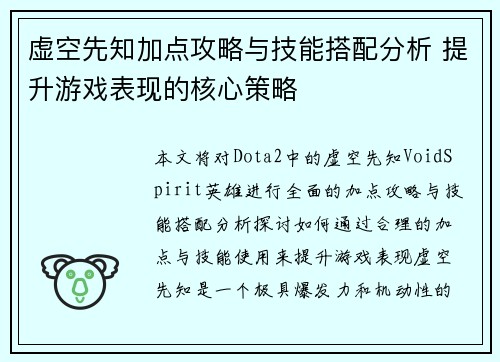 虚空先知加点攻略与技能搭配分析 提升游戏表现的核心策略

本文将对Dota2中的虚空先知VoidSpirit英雄进行全面的加点攻略与技能搭配分析探讨如何通过合理的加点与技能使用来提升游戏表现虚空先知是一个极具爆发力和机动性的